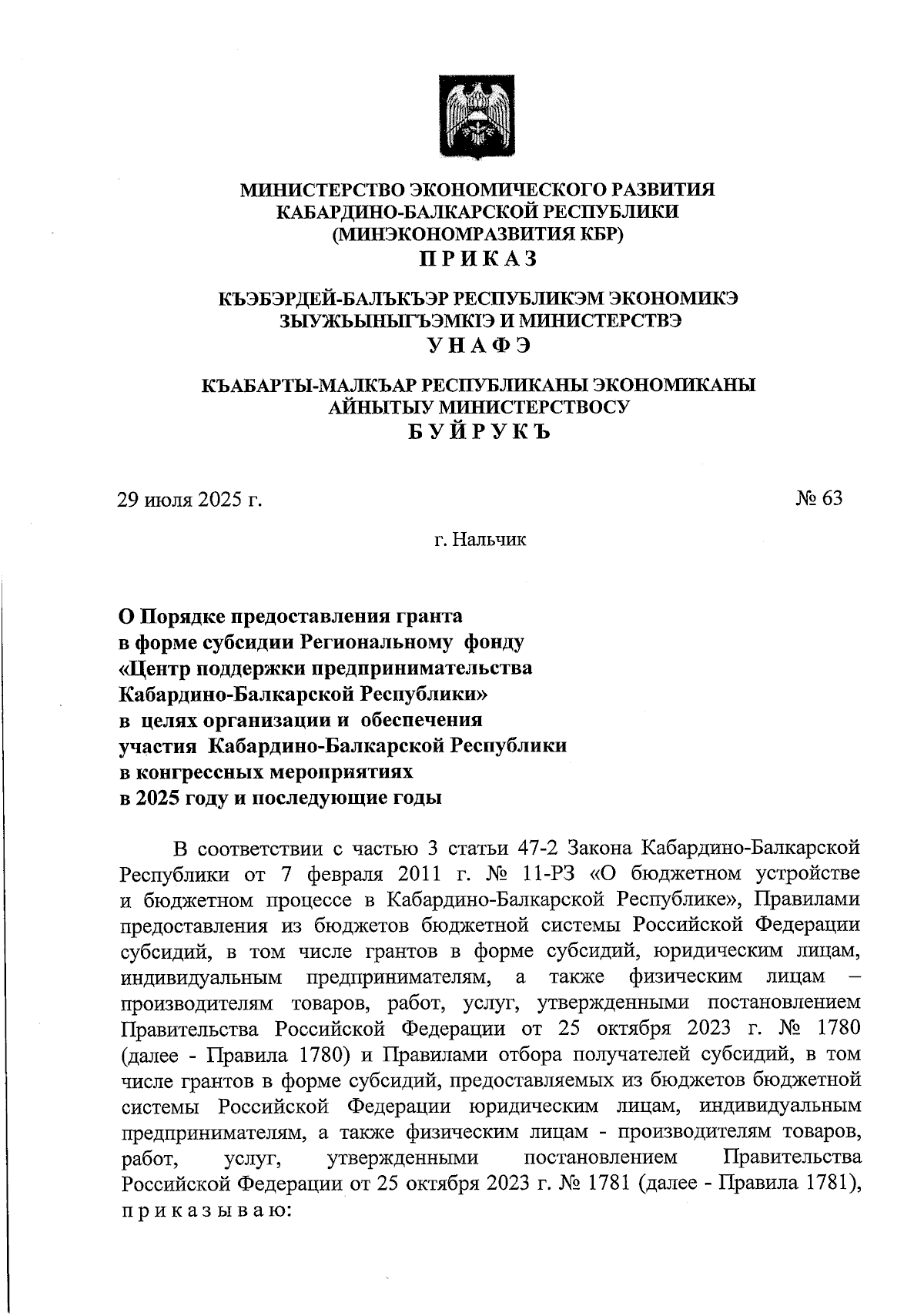 МИНИСТЕРСТВО ЭКОНОМИЧЕСКОГО РАЗВИТИЯ
КАБАРДИНО-БАЛКАРСКОЙ РЕСПУБЛИКИ
(МИНЭКОНОМРАЗВИТИЯ КБР)
П Р И К А З

КЪЭБЭРДЕЙ-БАЛЪКЪЭР РЕСПУБЛИКЭМ ЭКОНОМИКЭ
ЗЫУЖЬЫНЫГЪЭМКIЭ И МИНИСТЕРСТВЭ
У Н А Ф Э

КЪАБАРТЫ-МАЛКЪАР РЕСПУБЛИКАНЫ ЭКОНОМИКАНЫ
АЙНЫТЫУ МИНИСТЕРСТВОСУ
Б У Й Р У К Ъ

29 июля 2025 г.

№ 63

г. Нальчик

О Порядке предоставления гранта в форме субсидии Региональному фонду «Центр поддержки предпринимательства Кабардино-Балкарской Республики» в целях организации и обеспечения участия Кабардино-Балкарской Республики в конгрессных мероприятиях в 2025 году и последующие годы

В соответствии с частью 3 статьи 47-2 Закона Кабардино-Балкарской Республики от 7 февраля 2011 г. № 11-РЗ «О бюджетном устройстве и бюджетном процессе в Кабардино-Балкарской Республике», Правилами предоставления из бюджетов бюджетной системы Российской Федерации субсидий, в том числе грантов в форме субсидий, юридическим лицам, индивидуальным предпринимателям, а также физическим лицам – производителям товаров, работ, услуг, утвержденными постановлением Правительства Российской Федерации от 25 октября 2023 г. № 1780 (далее - Правила 1780) и Правилами отбора получателей субсидий, в том числе грантов в форме субсидий, предоставляемых из бюджетов бюджетной системы Российской Федерации юридическим лицам, индивидуальным предпринимателям, а также физическим лицам - производителям товаров, работ, услуг, утвержденными постановлением Правительства Российской Федерации от 25 октября 2023 г. № 1781 (далее - Правила 1781), п р и к а з ы в а ю: